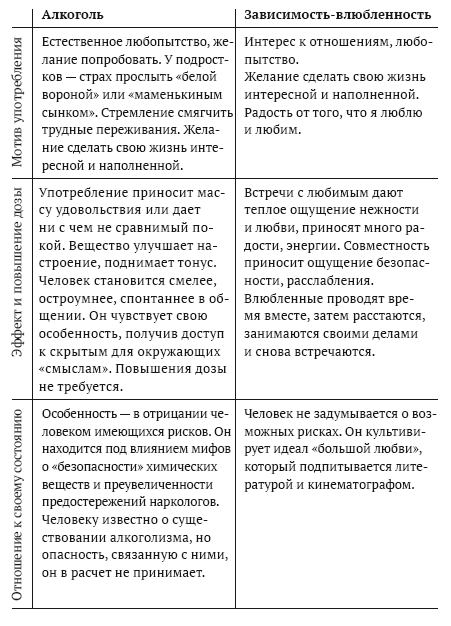 |  | Алкоголь | Зависимость-влюбленность |
|---|---|---|
| Мотив употребления | Естественное любопытство, желание попробовать. У подростков — страх прослыть «белой вороной» или «маменькиным сынком». Стремление смягчить трудные переживания. Желание сделать свою жизнь интересной и наполненной. | Интерес к отношениям, любопытство. Желание сделать свою жизнь интересной и наполненной. Радость от того, что я люблю и любим. |
| Эффект и повышение дозы | Употребление приносит массу удовольствия или дает ни с чем не сравнимый покой. Вещество улучшает настроение, поднимает тонус. Человек становится смелее, остроумнее, спонтаннее в общении. Он чувствует свою особенность, получив доступ к скрытым для окружающих «смыслам». Повышения дозы не требуется. | Встречи с любимым дают теплое ощущение нежности и любви, приносят много радости, энергии. Совместность приносит ощущение безопасности, расслабления. Влюбленные проводят время вместе, затем расстаются, занимаются своими делами и снова встречаются. |
| Отношение к своему состоянию | Особенность — в отрицании человеком имеющихся рисков. Он находится под влиянием мифов о «безопасности» химических веществ и преувеличенности предостережений наркологов. Человеку известно о существовании алкоголизма, но опасность, связанную с ними, он в расчет не принимает. | Человек не задумывается о возможных рисках. Он культивирует идеал «большой любви», который подпитывается литературой и кинематографом. |